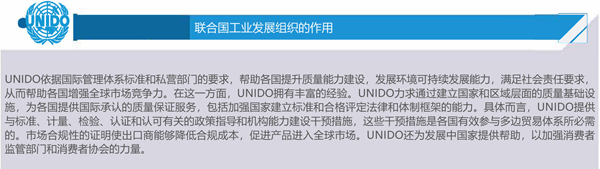 UNIDO

联合国工业发展组织的作用

UNIDO依据国际管理体系标准和私营部门的要求，帮助各国提升质量能力建设，发展环境可持续发展能力，满足社会责任要求，从而帮助各国增强全球市场竞争力。在这一方面，UNIDO拥有丰富的经验。UNIDO力求通过建立国家和区域层面的质量基础设施，为各国提供国际承认的质量保证服务，包括加强国家建立标准和合格评定法律和体制框架的能力。具体而言，UNIDO提供与标准、计量、检验、认证和认可有关的政策指导和机构能力建设干预措施，这些干预措施是各国有效参与多边贸易体系所必需的。市场合规性的证明使出口商能够降低合规成本，促进产品进入全球市场。UNIDO还为发展中国家提供帮助，以加强消费者监管部门和消费者协会的力量。